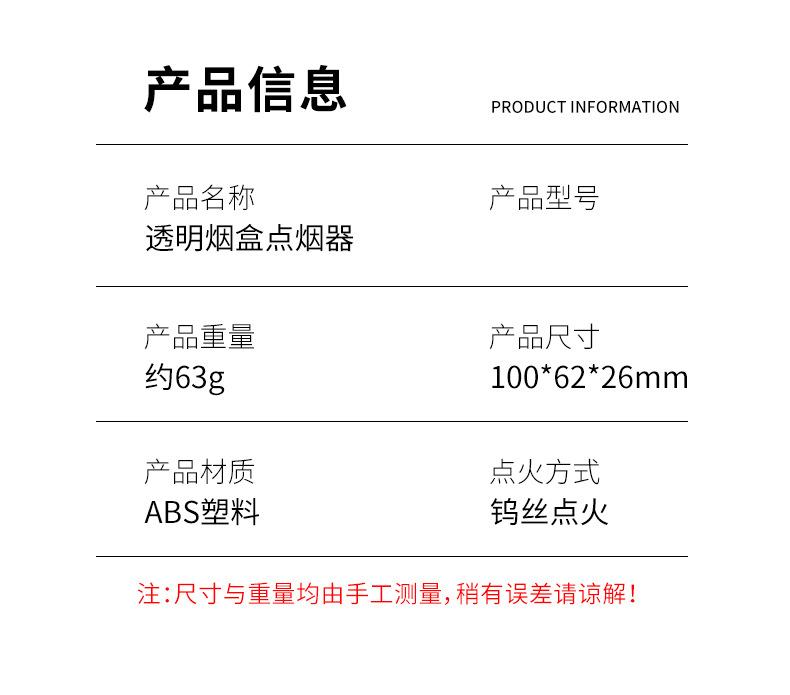 产品信息

PRODUCT INFORMATION

产品名称
透明烟盒点烟器

产品型号

产品重量
约63g

产品尺寸
100*62*26mm

产品材质
ABS塑料

点火方式
钨丝点火

注:尺寸与重量均由手工测量,稍有误差请谅解!